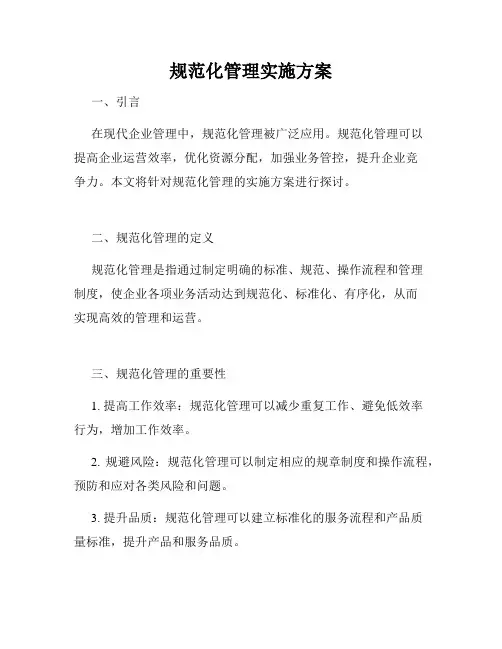 规范化管理实施方案

一、引言

在现代企业管理中，规范化管理被广泛应用。规范化管理可以提高企业运营效率，优化资源分配，加强业务管控，提升企业竞争力。本文将针对规范化管理的实施方案进行探讨。

二、规范化管理的定义

规范化管理是指通过制定明确的标准、规范、操作流程和管理制度，使企业各项业务活动达到规范化、标准化、有序化，从而实现高效的管理和运营。

三、规范化管理的重要性

1. 提高工作效率：规范化管理可以减少重复工作、避免低效率行为，增加工作效率。

2. 规避风险：规范化管理可以制定相应的规章制度和操作流程，预防和应对各类风险和问题。

3. 提升品质：规范化管理可以建立标准化的服务流程和产品质量标准，提升产品和服务品质。